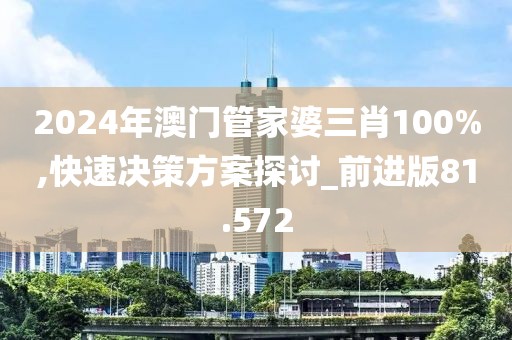 2024年澳门管家婆三肖100%,快速决策方案探讨_前进版81.572